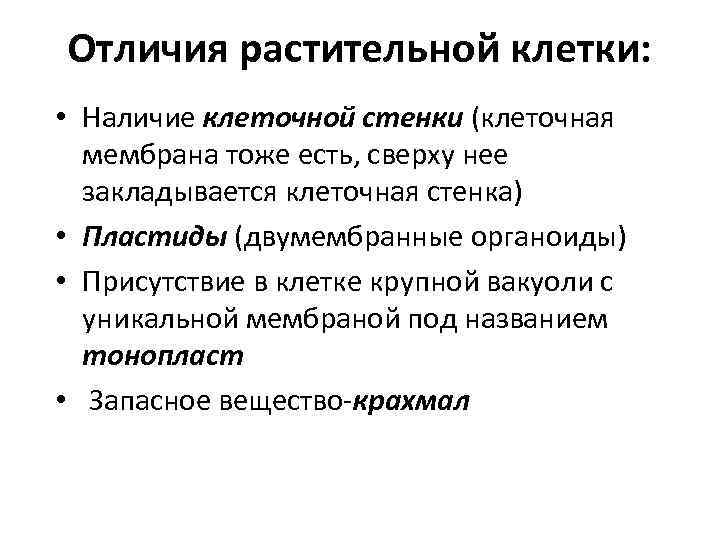 Отличия растительной клетки:

• Наличие клеточной стенки (клеточная мембрана тоже есть, сверху нее закладывается клеточная стенка)
• Пластиды (двумембранные органоиды)
• Присутствие в клетке крупной вакуоли с уникальной мембраной под названием тонопласт
• Запасное вещество-крахмал